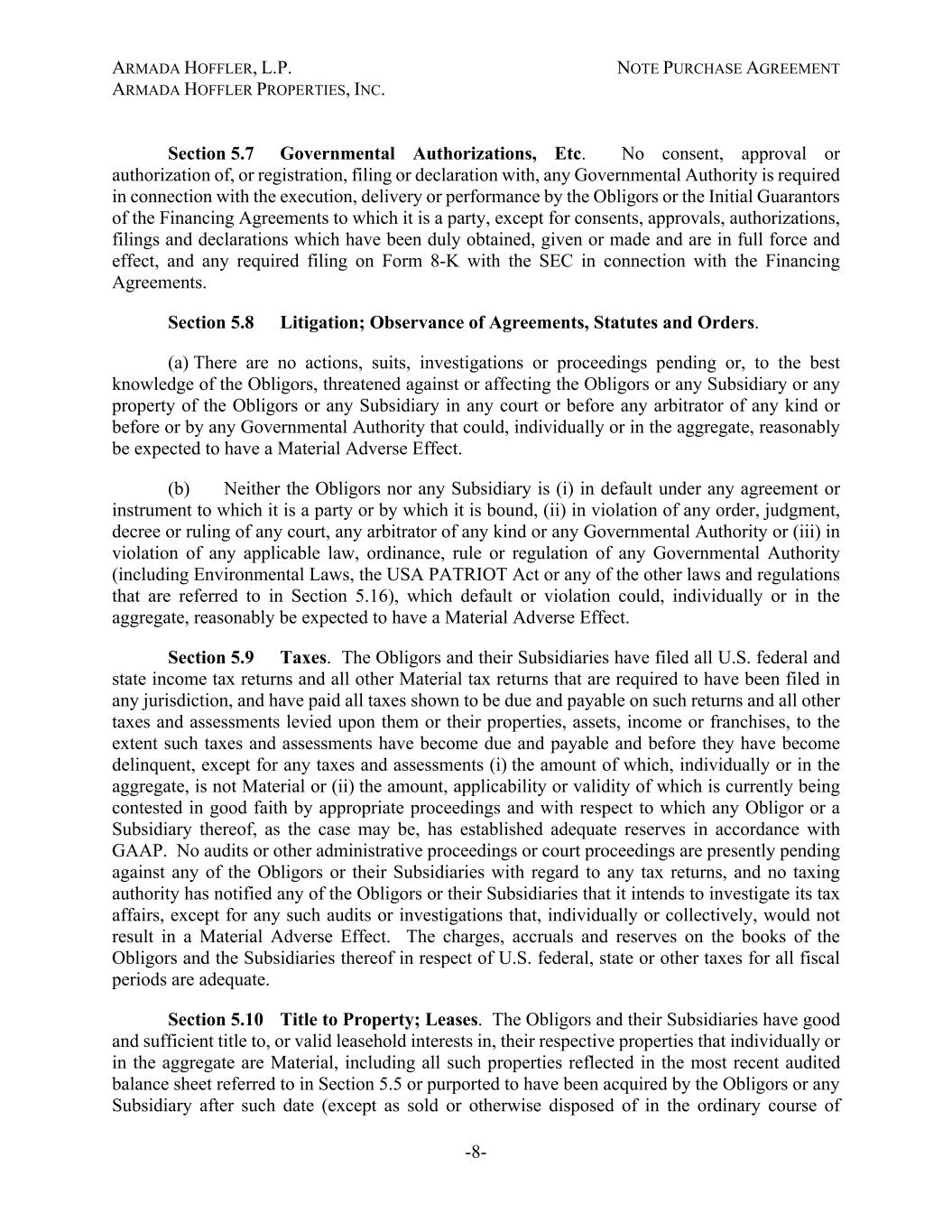 ARMADA HOFFLER, L.P.
ARMADA HOFFLER PROPERTIES, INC.

NOTE PURCHASE AGREEMENT

Section 5.7 Governmental Authorizations, Etc. No consent, approval or authorization of, or registration, filing or declaration with, any Governmental Authority is required in connection with the execution, delivery or performance by the Obligors or the Initial Guarantors of the Financing Agreements to which it is a party, except for consents, approvals, authorizations, filings and declarations which have been duly obtained, given or made and are in full force and effect, and any required filing on Form 8-K with the SEC in connection with the Financing Agreements.

Section 5.8 Litigation; Observance of Agreements, Statutes and Orders.

(a) There are no actions, suits, investigations or proceedings pending or, to the best knowledge of the Obligors, threatened against or affecting the Obligors or any Subsidiary or any property of the Obligors or any Subsidiary in any court or before any arbitrator of any kind or before or by any Governmental Authority that could, individually or in the aggregate, reasonably be expected to have a Material Adverse Effect.

(b) Neither the Obligors nor any Subsidiary is (i) in default under any agreement or instrument to which it is a party or by which it is bound, (ii) in violation of any order, judgment, decree or ruling of any court, any arbitrator of any kind or any Governmental Authority or (iii) in violation of any applicable law, ordinance, rule or regulation of any Governmental Authority (including Environmental Laws, the USA PATRIOT Act or any of the other laws and regulations that are referred to in Section 5.16), which default or violation could, individually or in the aggregate, reasonably be expected to have a Material Adverse Effect.

Section 5.9 Taxes. The Obligors and their Subsidiaries have filed all U.S. federal and state income tax returns and all other Material tax returns that are required to have been filed in any jurisdiction, and have paid all taxes shown to be due and payable on such returns and all other taxes and assessments levied upon them or their properties, assets, income or franchises, to the extent such taxes and assessments have become due and payable and before they have become delinquent, except for any taxes and assessments (i) the amount of which, individually or in the aggregate, is not Material or (ii) the amount, applicability or validity of which is currently being contested in good faith by appropriate proceedings and with respect to which any Obligor or a Subsidiary thereof, as the case may be, has established adequate reserves in accordance with GAAP. No audits or other administrative proceedings or court proceedings are presently pending against any of the Obligors or their Subsidiaries with regard to any tax returns, and no taxing authority has notified any of the Obligors or their Subsidiaries that it intends to investigate its tax affairs, except for any such audits or investigations that, individually or collectively, would not result in a Material Adverse Effect. The charges, accruals and reserves on the books of the Obligors and the Subsidiaries thereof in respect of U.S. federal, state or other taxes for all fiscal periods are adequate.

Section 5.10 Title to Property; Leases. The Obligors and their Subsidiaries have good and sufficient title to, or valid leasehold interests in, their respective properties that individually or in the aggregate are Material, including all such properties reflected in the most recent audited balance sheet referred to in Section 5.5 or purported to have been acquired by the Obligors or any Subsidiary after such date (except as sold or otherwise disposed of in the ordinary course of

-8-